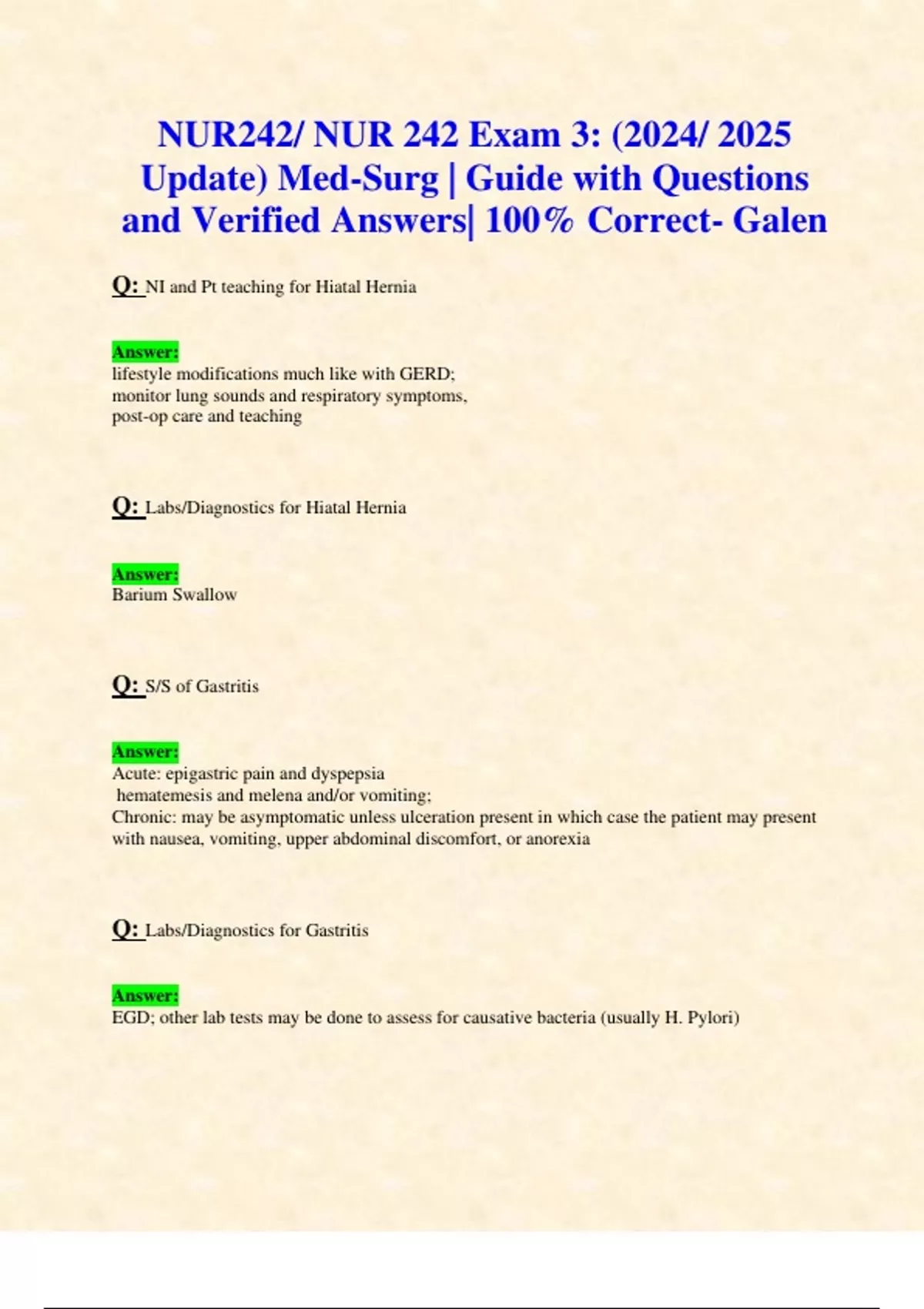 NUR242/ NUR 242 Exam 3: (2024/ 2025 Update) Med-Surg | Guide with Questions and Verified Answers| 100% Correct- Galen

Q: NI and Pt teaching for Hiatal Hernia

Answer:
lifestyle modifications much like with GERD;
monitor lung sounds and respiratory symptoms,
post-op care and teaching

Q: Labs/Diagnostics for Hiatal Hernia

Answer:
Barium Swallow

Q: S/S of Gastritis

Answer:
Acute: epigastric pain and dyspepsia
hematemesis and melena and/or vomiting;
Chronic: may be asymptomatic unless ulceration present in which case the patient may present with nausea, vomiting, upper abdominal discomfort, or anorexia

Q: Labs/Diagnostics for Gastritis

Answer:
EGD; other lab tests may be done to assess for causative bacteria (usually H. Pylori)